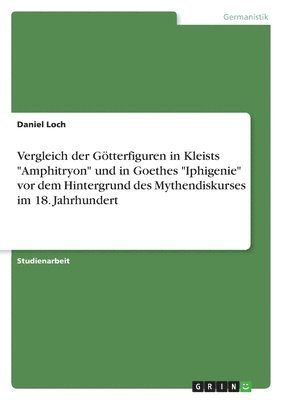 Germanistik

Daniel Loch

Vergleich der Götterfiguren in Kleists "Amphitryon" und in Goethes "Iphigenie" vor dem Hintergrund des Mythendiskurses im 18. Jahrhundert

Studienarbeit

GRIN